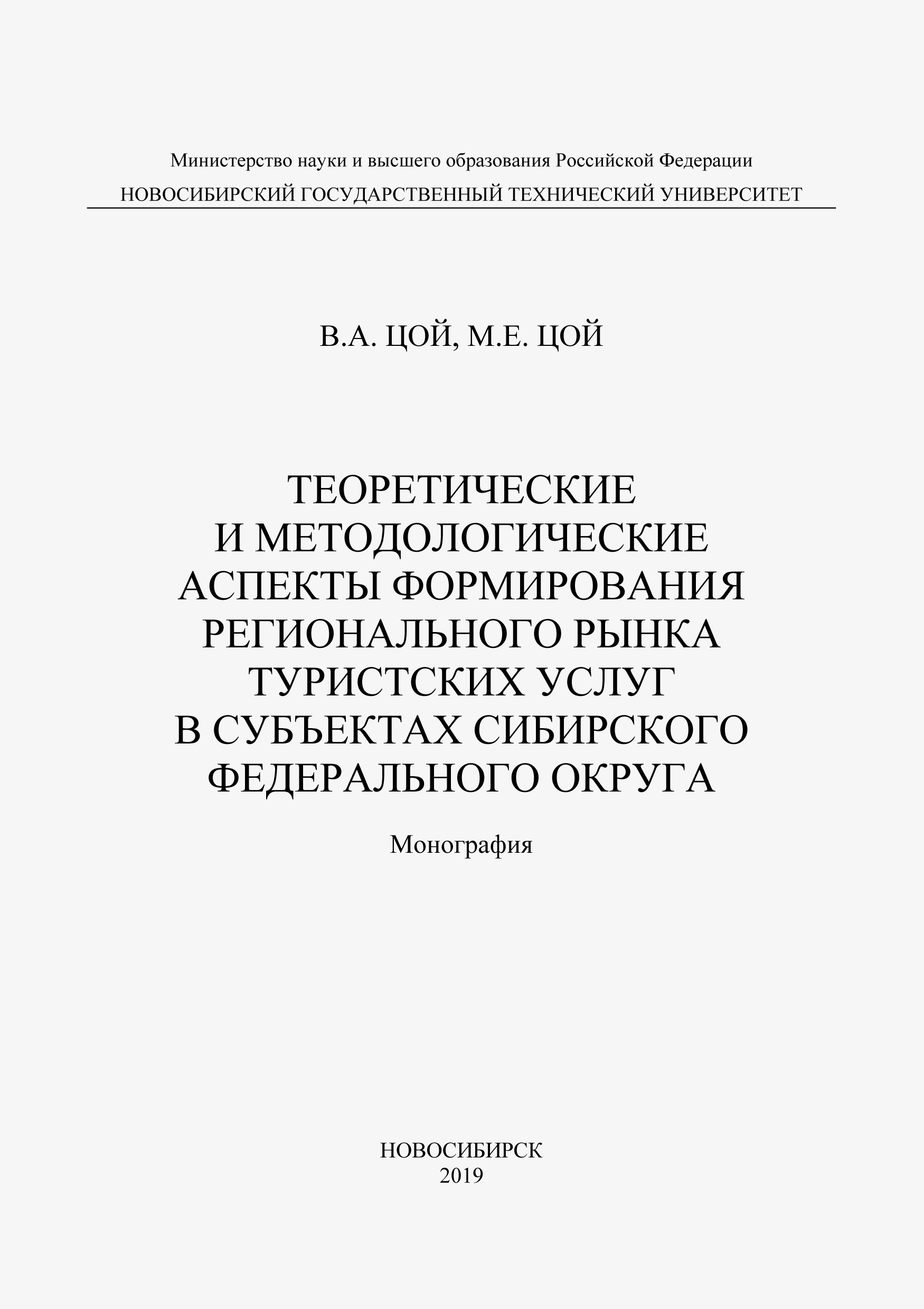 Министерство науки и высшего образования Российской Федерации
НОВОСИБИРСКИЙ ГОСУДАРСТВЕННЫЙ ТЕХНИЧЕСКИЙ УНИВЕРСИТЕТ

В.А. ЦОЙ, М.Е. ЦОЙ

ТЕОРЕТИЧЕСКИЕ
И МЕТОДОЛОГИЧЕСКИЕ
АСПЕКТЫ ФОРМИРОВАНИЯ
РЕГИОНАЛЬНОГО РЫНКА
ТУРИСТСКИХ УСЛУГ
В СУБЪЕКТАХ СИБИРСКОГО
ФЕДЕРАЛЬНОГО ОКРУГА

Монография

НОВОСИБИРСК
2019